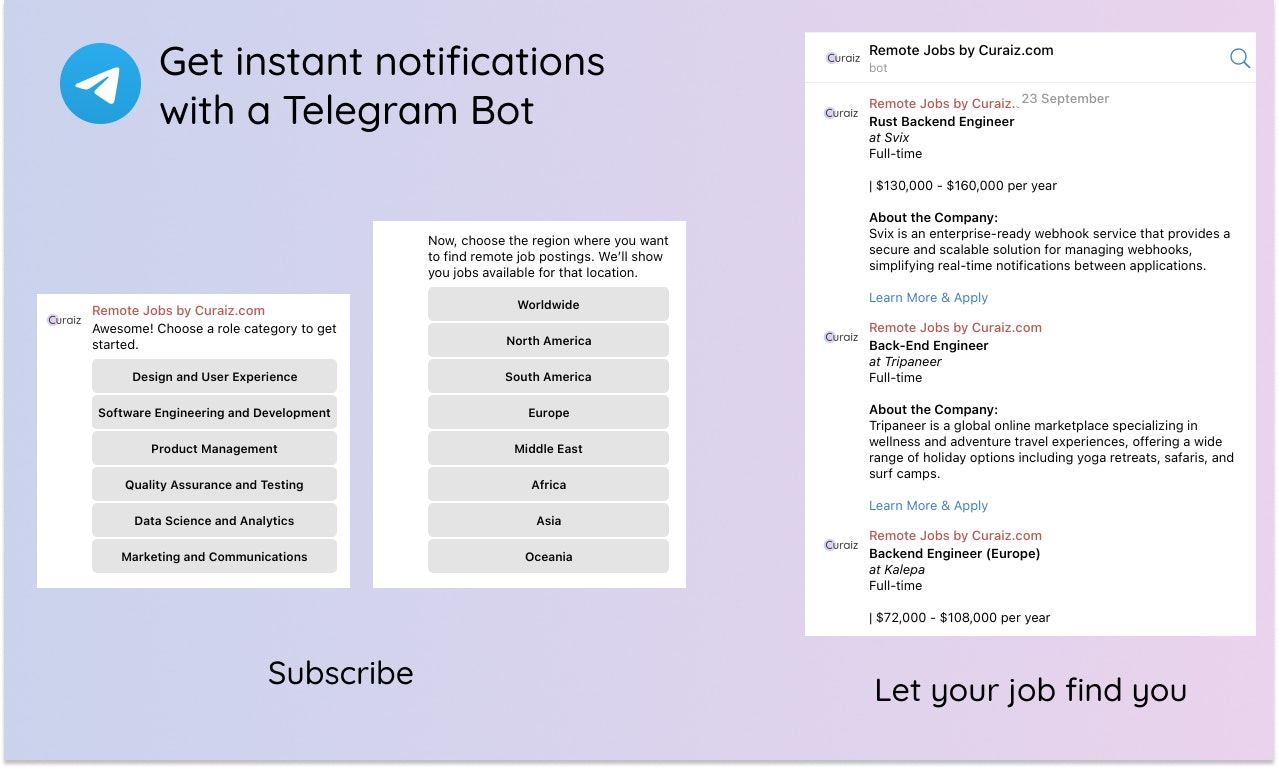 Get instant notifications with a Telegram Bot

Curaiz Remote Jobs by Curaiz.com
Awesome! Choose a role category to get started.

Design and User Experience
Software Engineering and Development
Product Management
Quality Assurance and Testing
Data Science and Analytics
Marketing and Communications

Now, choose the region where you want to find remote job postings. We'll show you jobs available for that location.

Worldwide
North America
South America
Europe
Middle East
Africa
Asia
Oceania

Subscribe

Curaiz Remote Jobs by Curaiz.com
bot

Curaiz Remote Jobs by Curaiz.. 23 September
Rust Backend Engineer
at Svix
Full-time

| $130,000 - $160,000 per year

About the Company:
Svix is an enterprise-ready webhook service that provides a secure and scalable solution for managing webhooks, simplifying real-time notifications between applications.

Learn More & Apply

Curaiz Remote Jobs by Curaiz.com
Back-End Engineer
at Tripaneer
Full-time

About the Company:
Tripaneer is a global online marketplace specializing in wellness and adventure travel experiences, offering a wide range of holiday options including yoga retreats, safaris, and surf camps.

Learn More & Apply

Curaiz Remote Jobs by Curaiz.com
Backend Engineer (Europe)
at Kalepa
Full-time

| $72,000 - $108,000 per year

Let your job find you